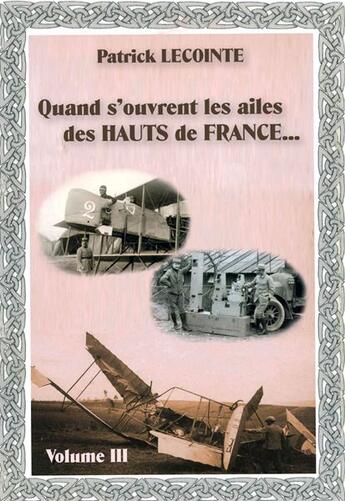 Patrick LECOINTE

Quand s'ouvrent les ailes des HAUTS de FRANCE...

2

Volume III